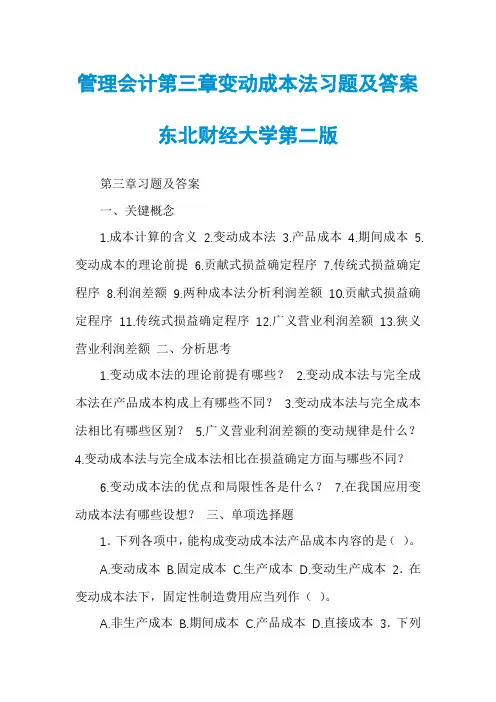 管理会计第三章变动成本法习题及答案

东北财经大学第二版

第三章习题及答案

一、关键概念

1.成本计算的含义 2.变动成本法 3.产品成本 4.期间成本 5.变动成本的理论前提 6.贡献式损益确定程序 7.传统式损益确定程序 8.利润差额 9.两种成本法分析利润差额 10.贡献式损益确定程序 11.传统式损益确定程序 12.广义营业利润差额 13.狭义营业利润差额 二、分析思考

1.变动成本法的理论前提有哪些？ 2.变动成本法与完全成本法在产品成本构成上有哪些不同？ 3.变动成本法与完全成本法相比有哪些区别？ 5.广义营业利润差额的变动规律是什么？ 4.变动成本法与完全成本法相比在损益确定方面与哪些不同？

6.变动成本法的优点和局限性各是什么？ 7.在我国应用变动成本法有哪些设想？ 三、单项选择题

1．下列各项中，能构成变动成本法产品成本内容的是（ ）。

A.变动成本 B.固定成本 C.生产成本 D.变动生产成本 2．在变动成本法下，固定性制造费用应当列作（ ）。

A.非生产成本 B.期间成本 C.产品成本 D.直接成本 3．下列